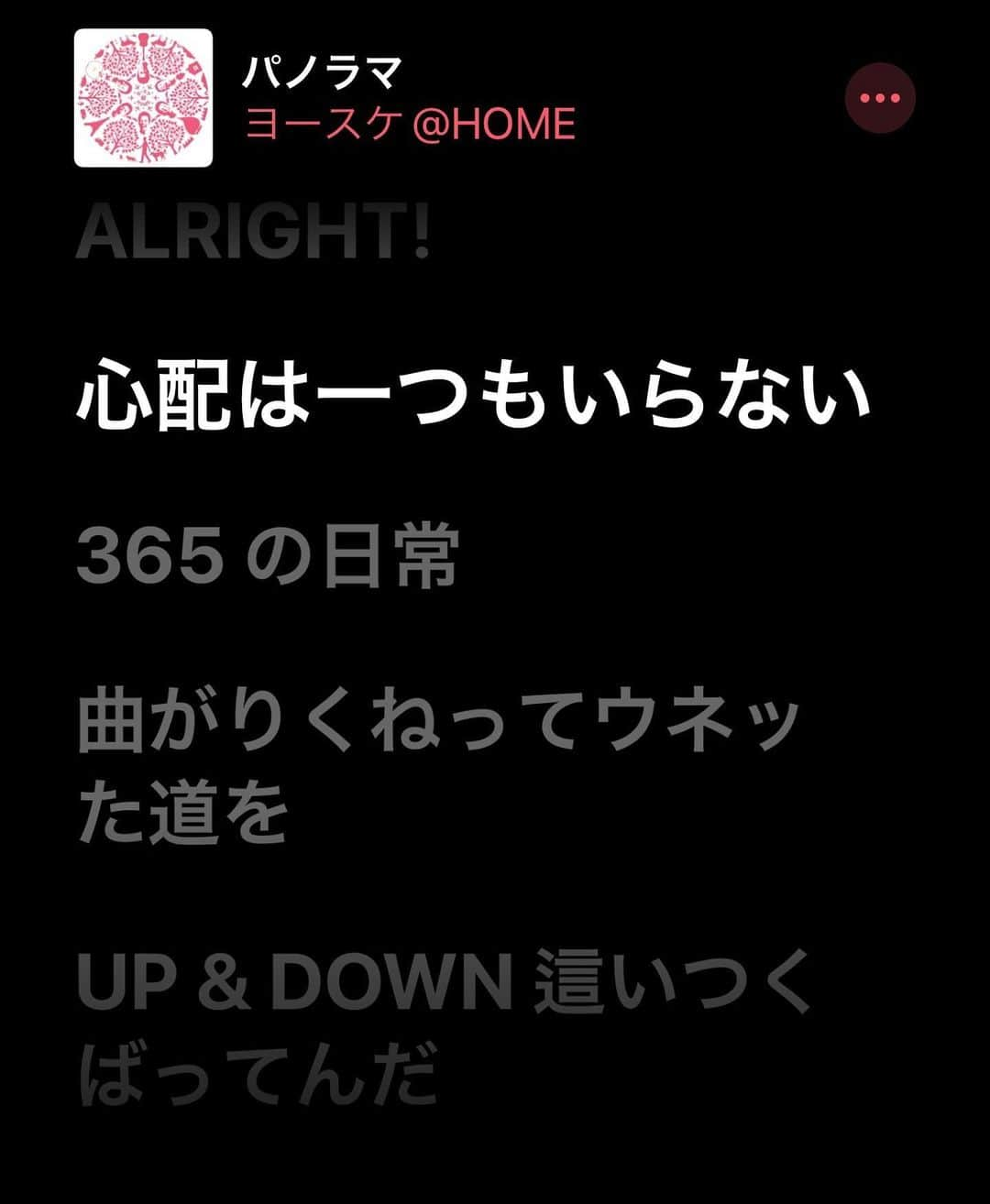 パノラマ
ヨースケ @HOME

ALRIGHT!

心配は一つもいらない

365 の日常

曲がりくねってウネッた道を

UP & DOWN 這いつくばってんだ